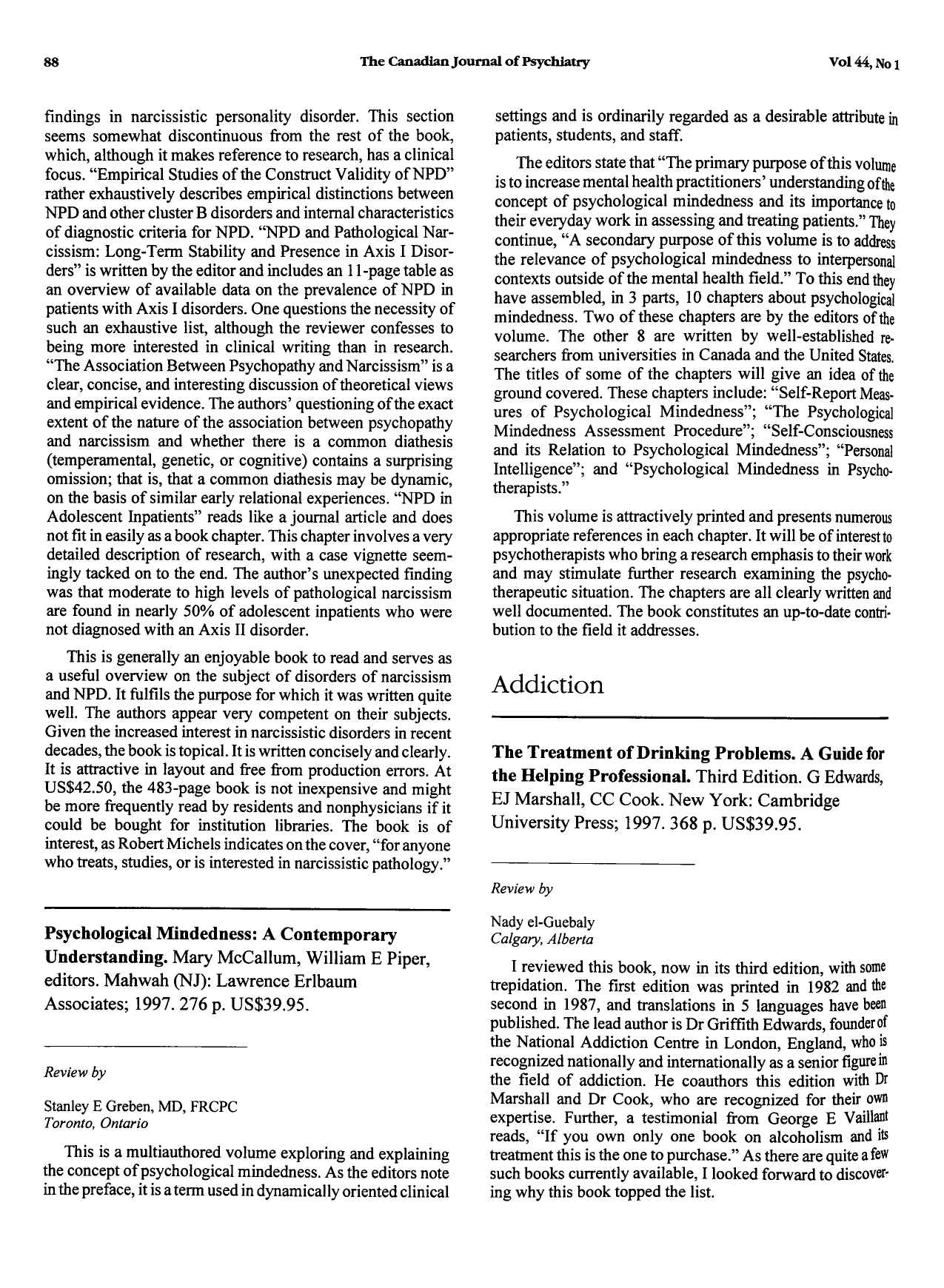 88 The Canadian Journal of Psychiatry Vol 44, No 1

findings in narcissistic personality disorder. This section seems somewhat discontinuous from the rest of the book, which, although it makes reference to research, has a clinical focus. "Empirical Studies of the Construct Validity of NPD" rather exhaustively describes empirical distinctions between NPD and other cluster B disorders and internal characteristics of diagnostic criteria for NPD. "NPD and Pathological Narcissism: Long-Term Stability and Presence in Axis I Disorders" is written by the editor and includes an 11-page table as an overview of available data on the prevalence of NPD in patients with Axis I disorders. One questions the necessity of such an exhaustive list, although the reviewer confesses to being more interested in clinical writing than in research. "The Association Between Psychopathy and Narcissism" is a clear, concise, and interesting discussion of theoretical views and empirical evidence. The authors' questioning of the exact extent of the nature of the association between psychopathy and narcissism and whether there is a common diathesis (temperamental, genetic, or cognitive) contains a surprising omission; that is, that a common diathesis may be dynamic, on the basis of similar early relational experiences. "NPD in Adolescent Inpatients" reads like a journal article and does not fit in easily as a book chapter. This chapter involves a very detailed description of research, with a case vignette seemingly tacked on to the end. The author's unexpected finding was that moderate to high levels of pathological narcissism are found in nearly 50% of adolescent inpatients who were not diagnosed with an Axis II disorder.

This is generally an enjoyable book to read and serves as a useful overview on the subject of disorders of narcissism and NPD. It fulfils the purpose for which it was written quite well. The authors appear very competent on their subjects. Given the increased interest in narcissistic disorders in recent decades, the book is topical. It is written concisely and clearly. It is attractive in layout and free from production errors. At US$42.50, the 483-page book is not inexpensive and might be more frequently read by residents and nonphysicians if it could be bought for institution libraries. The book is of interest, as Robert Michels indicates on the cover, "for anyone who treats, studies, or is interested in narcissistic pathology."

Psychological Mindedness: A Contemporary Understanding. Mary McCallum, William E Piper, editors. Mahwah (NJ): Lawrence Erlbaum Associates; 1997. 276 p. US$39.95.

Review by

Stanley E Greben, MD, FRCPC
Toronto, Ontario

This is a multiauthored volume exploring and explaining the concept of psychological mindedness. As the editors note in the preface, it is a term used in dynamically oriented clinical settings and is ordinarily regarded as a desirable attribute in patients, students, and staff.

The editors state that "The primary purpose of this volume is to increase mental health practitioners' understanding of the concept of psychological mindedness and its importance to their everyday work in assessing and treating patients." They continue, "A secondary purpose of this volume is to address the relevance of psychological mindedness to interpersonal contexts outside of the mental health field." To this end they have assembled, in 3 parts, 10 chapters about psychological mindedness. Two of these chapters are by the editors of the volume. The other 8 are written by well-established researchers from universities in Canada and the United States. The titles of some of the chapters will give an idea of the ground covered. These chapters include: "Self-Report Measures of Psychological Mindedness"; "The Psychological Mindedness Assessment Procedure"; "Self-Consciousness and its Relation to Psychological Mindedness"; "Personal Intelligence"; and "Psychological Mindedness in Psychotherapists."

This volume is attractively printed and presents numerous appropriate references in each chapter. It will be of interest to psychotherapists who bring a research emphasis to their work and may stimulate further research examining the psychotherapeutic situation. The chapters are all clearly written and well documented. The book constitutes an up-to-date contribution to the field it addresses.

Addiction

The Treatment of Drinking Problems. A Guide for the Helping Professional. Third Edition. G Edwards, EJ Marshall, CC Cook. New York: Cambridge University Press; 1997. 368 p. US$39.95.

Review by

Nady el-Guebaly
Calgary, Alberta

I reviewed this book, now in its third edition, with some trepidation. The first edition was printed in 1982 and the second in 1987, and translations in 5 languages have been published. The lead author is Dr Griffith Edwards, founder of the National Addiction Centre in London, England, who is recognized nationally and internationally as a senior figure in the field of addiction. He coauthors this edition with Dr Marshall and Dr Cook, who are recognized for their own expertise. Further, a testimonial from George E Vaillant reads, "If you own only one book on alcoholism and its treatment this is the one to purchase." As there are quite a few such books currently available, I looked forward to discovering why this book topped the list.